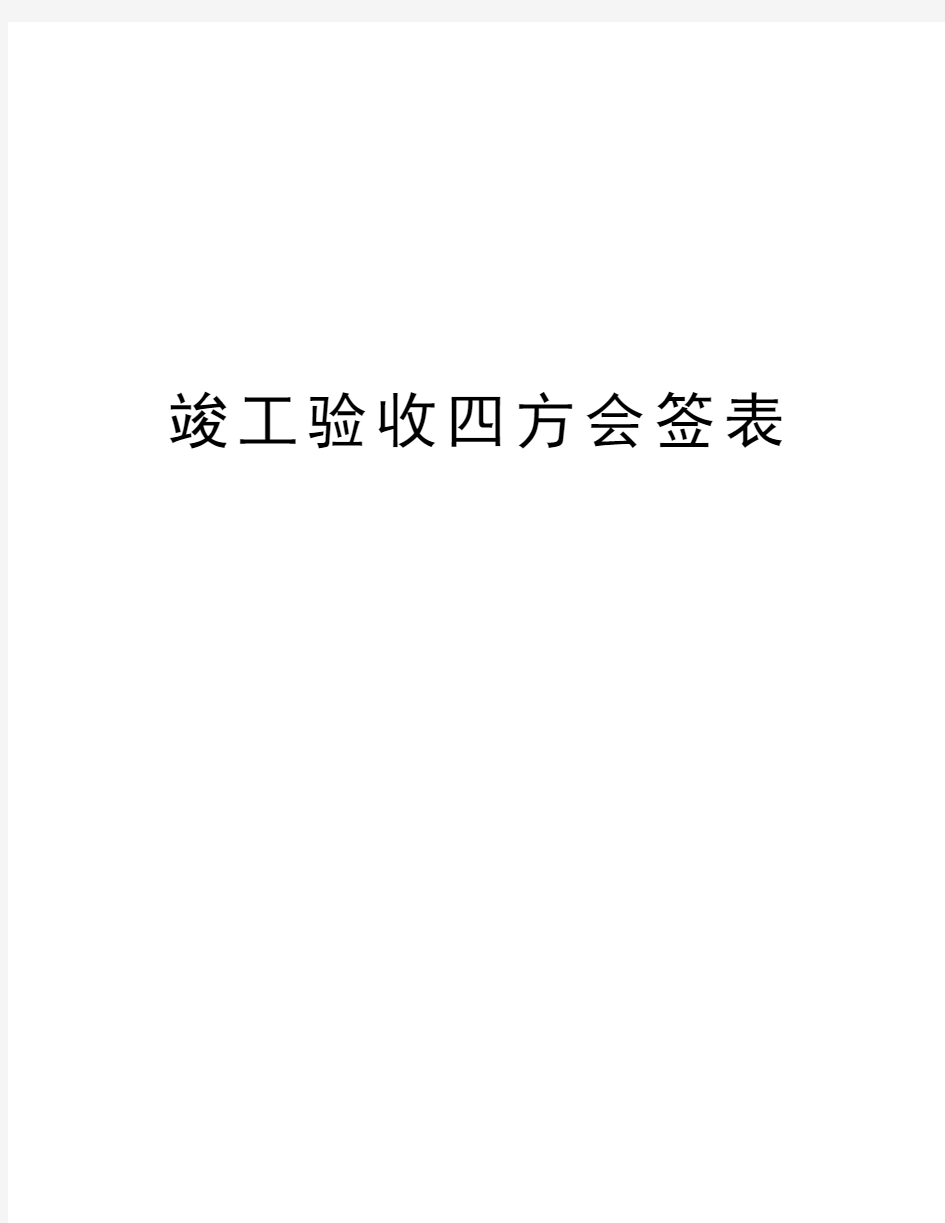 竣工验收四方会签表